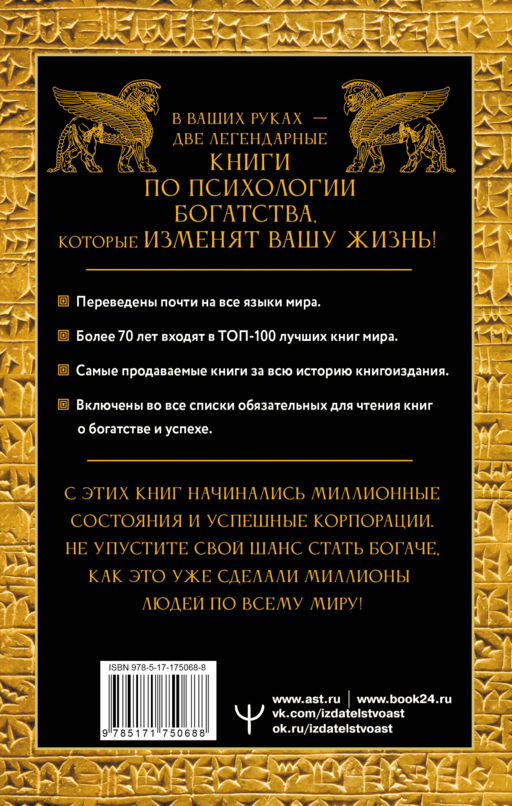 В ВАШИХ РУКАХ — ДВЕ ЛЕГЕНДАРНЫЕ КНИГИ ПО ПСИХОЛОГИИ БОГАТСТВА, КОТОРЫЕ ИЗМЕНЯТ ВАШУ ЖИЗНЬ!

Переведены почти на все языки мира.

Более 70 лет входят в ТОП-100 лучших книг мира.

Самые продаваемые книги за всю историю книгоиздания.

Включены во все списки обязательных для чтения книг о богатстве и успехе.

С ЭТИХ КНИГ НАЧИНАЛИСЬ МИЛЛИОННЫЕ СОСТОЯНИЯ И УСПЕШНЫЕ КОРПОРАЦИИ. НЕ УПУСТИТЕ СВОЙ ШАНС СТАТЬ БОГАЧЕ, КАК ЭТО УЖЕ СДЕЛАЛИ МИЛЛИОНЫ ЛЮДЕЙ ПО ВСЕМУ МИРУ!

ISBN 978-5-17-175068-8

9 785171 750688

www.ast.ru | www.book24.ru
vk.com/izdatelstvoast
ok.ru/izdatelstvoast